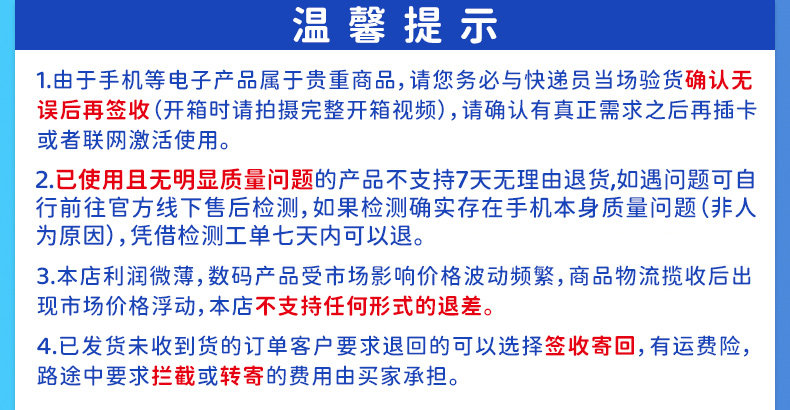 温馨提示

1.由于手机等电子产品属于贵重商品，请您务必与快递员当场验货确认无误后再签收（开箱时请拍摄完整开箱视频），请确认有真正需求之后再插卡或者联网激活使用。

2.已使用且无明显质量问题的产品不支持7天无理由退货,如遇问题可自行前往官方线下售后检测，如果检测确实存在手机本身质量问题（非人为原因），凭借检测工单七天内可以退。

3.本店利润微薄，数码产品受市场影响价格波动频繁，商品物流揽收后出现市场价格浮动，本店不支持任何形式的退差。

4.已发货未收到货的订单客户要求退回的可以选择签收寄回，有运费险，路途中要求拦截或转寄的费用由买家承担。